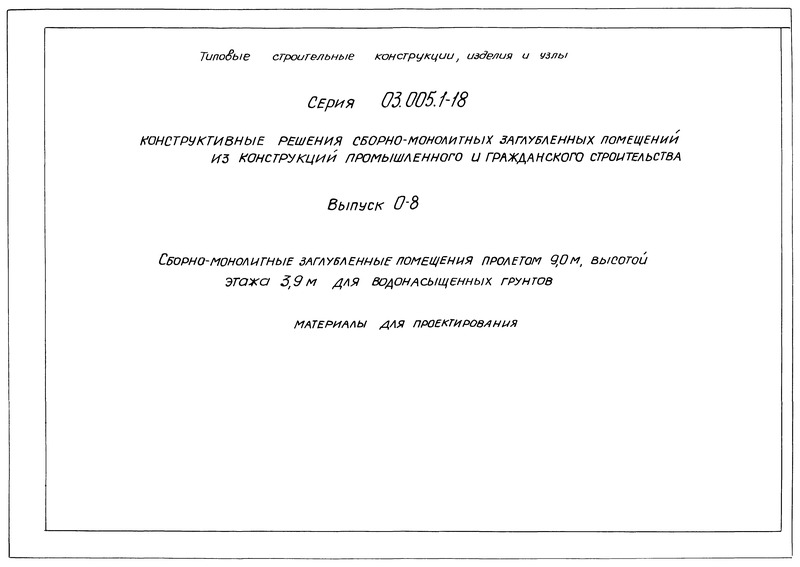 Типовые строительные конструкции, изделия и узлы

Серия 03.005.1-18

КОНСТРУКТИВНЫЕ РЕШЕНИЯ СБОРНО-МОНОЛИТНЫХ ЗАГЛУБЛЕННЫХ ПОМЕЩЕНИЙ ИЗ КОНСТРУКЦИЙ ПРОМЫШЛЕННОГО И ГРАЖДАНСКОГО СТРОИТЕЛЬСТВА

Выпуск 0-8

Сборно-монолитные заглубленные помещения пролетом 9,0 м, высотой этажа 3,9 м для водонасыщенных грунтов

МАТЕРИАЛЫ ДЛЯ ПРОЕКТИРОВАНИЯ